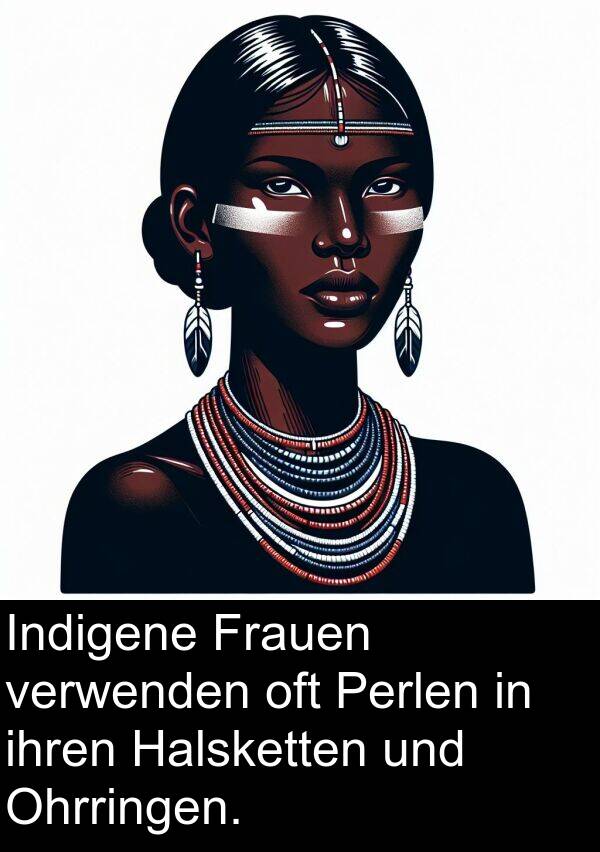 Indigene Frauen verwenden oft Perlen in ihren Halsketten und Ohrringen.